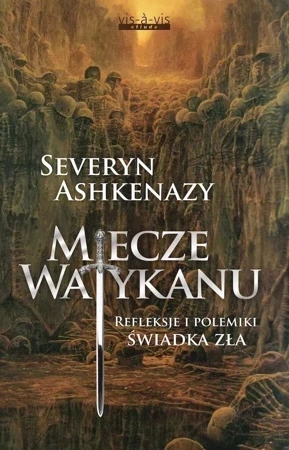 vis-à-vis
etiuda

SEVERYN ASHKENAZY

MIECZE WATYKANU

REFLEKSJE I POLEMIKI ŚWIADKA ZŁA